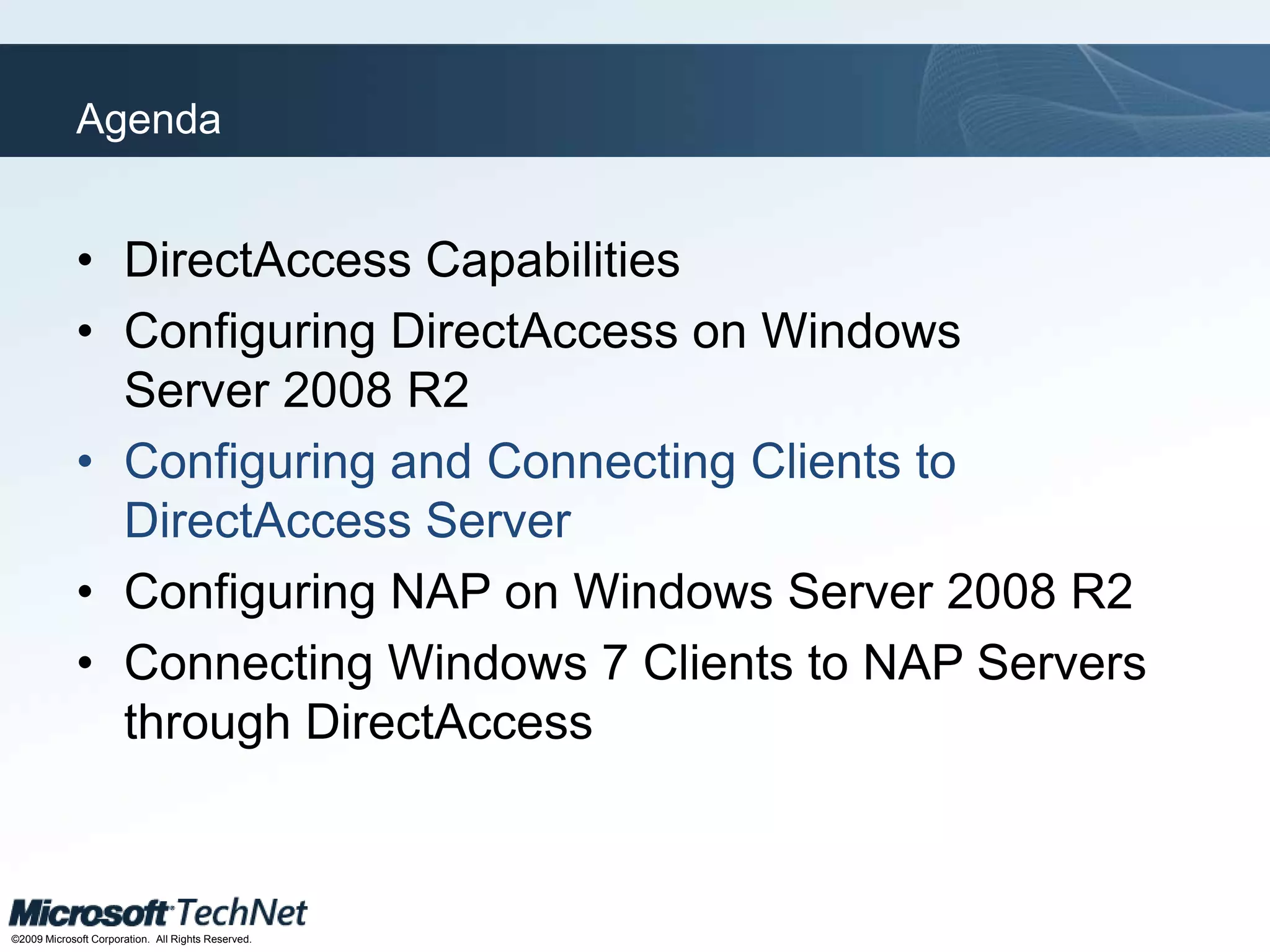 Agenda

• DirectAccess Capabilities
• Configuring DirectAccess on Windows Server 2008 R2
• Configuring and Connecting Clients to DirectAccess Server
• Configuring NAP on Windows Server 2008 R2
• Connecting Windows 7 Clients to NAP Servers through DirectAccess

Microsoft TechNet
©2009 Microsoft Corporation. All Rights Reserved.